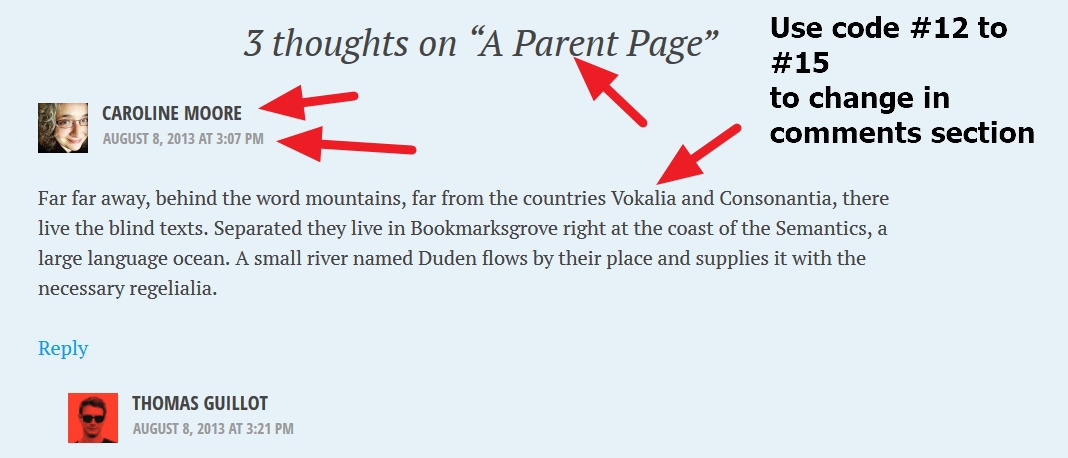 3 thoughts on “A Parent Page”

Use code #12 to #15 to change in comments section

CAROLINE MOORE
AUGUST 8, 2013 AT 3:07 PM

Far far away, behind the word mountains, far from the countries Vokalia and Consonantia, there live the blind texts. Separated they live in Bookmarksgrove right at the coast of the Semantics, a large language ocean. A small river named Duden flows by their place and supplies it with the necessary regelialia.

Reply

THOMAS GUILLOT
AUGUST 8, 2013 AT 3:21 PM